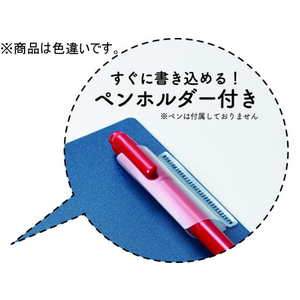 ※商品は色違いです。

すぐに書き込める！
ペンホルダー付き
※ペンは付属しておりません